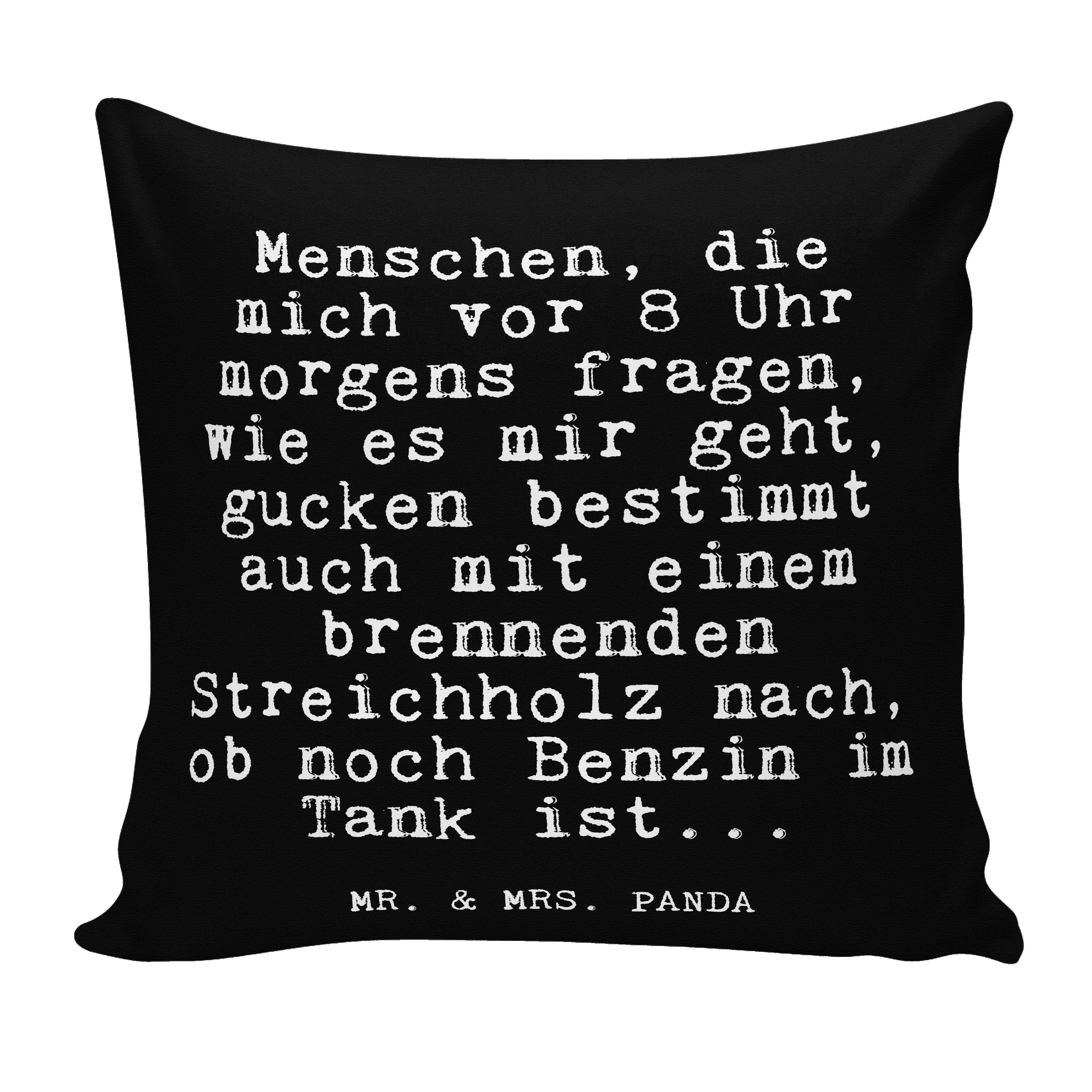 Menschen, die mich vor 8 Uhr morgens fragen, wie es mir geht, gucken bestimmt auch mit einem brennenden Streichholz nach, ob noch Benzin im Tank ist...

MR. & MRS. PANDA